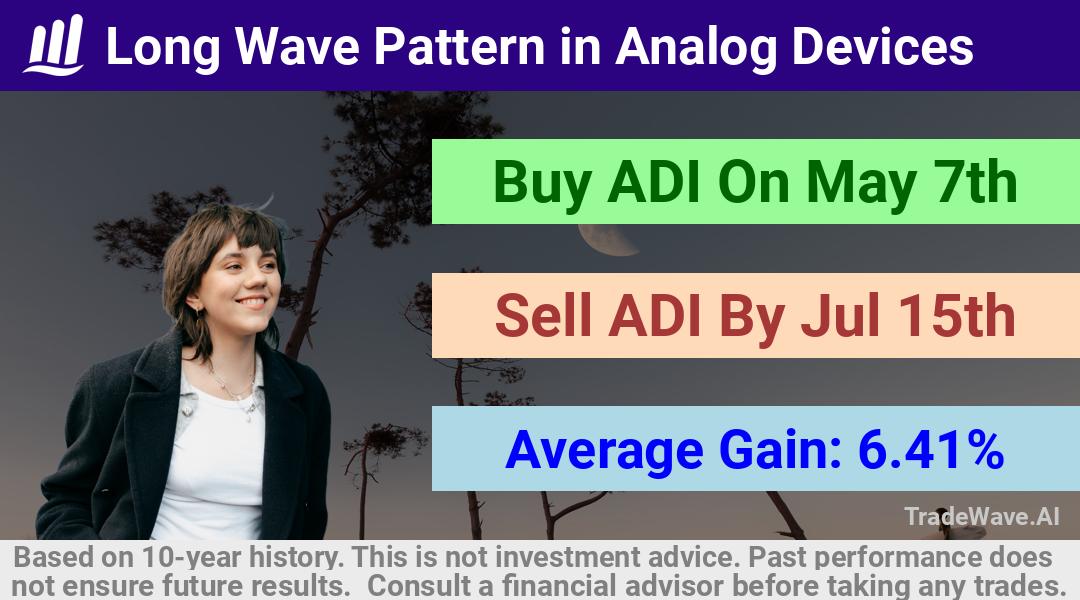 Long Wave Pattern in Analog Devices

Buy ADI On May 7th

Sell ADI By Jul 15th

Average Gain: 6.41%

TradeWave.AI

Based on 10-year history. This is not investment advice. Past performance does not ensure future results. Consult a financial advisor before taking any trades.